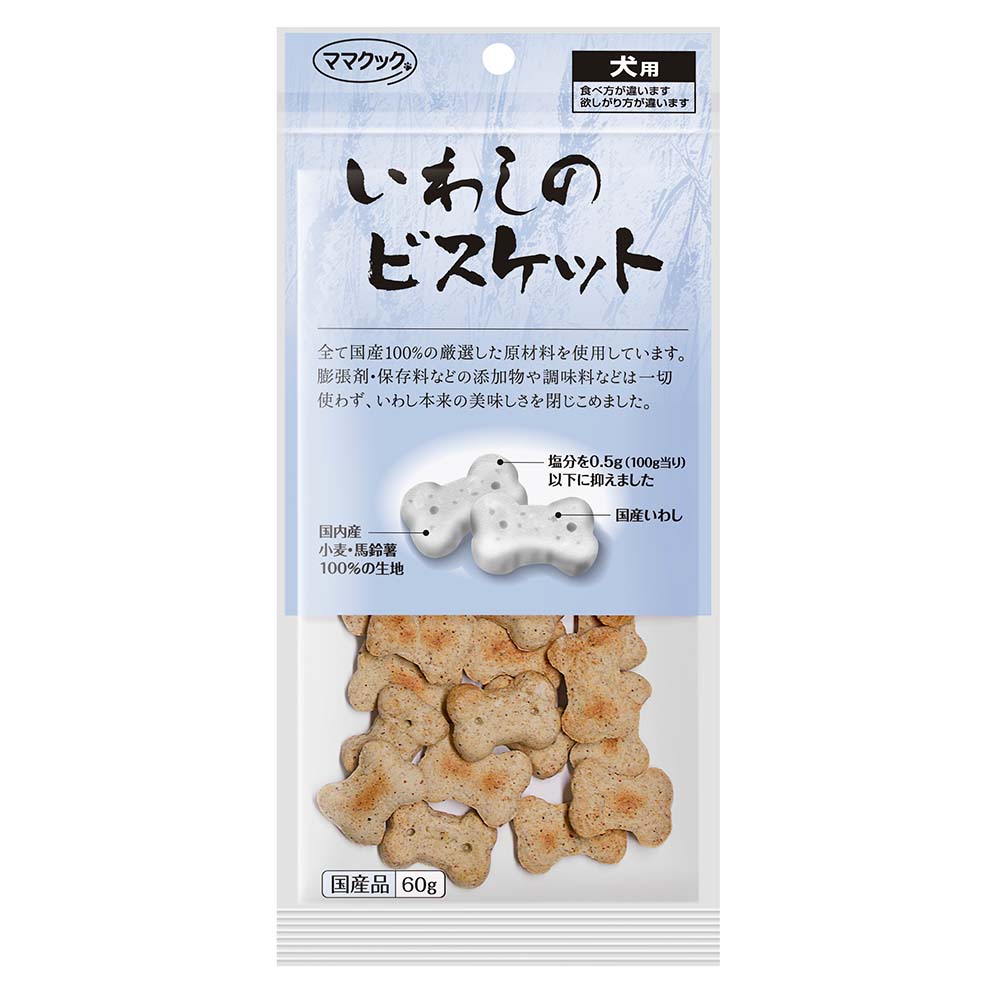 ママクック

犬用
食べ方が違います
欲しがり方が違います

いわしの
ビスケット

全て国産100%の厳選した原材料を使用しています。膨張剤・保存料などの添加物や調味料などは一切使わず、いわし本来の美味しさを閉じこめました。

塩分を0.5g（100g当り）以下に抑えました

国産いわし

国内産
小麦・馬鈴薯
100%の生地

国産品 60g